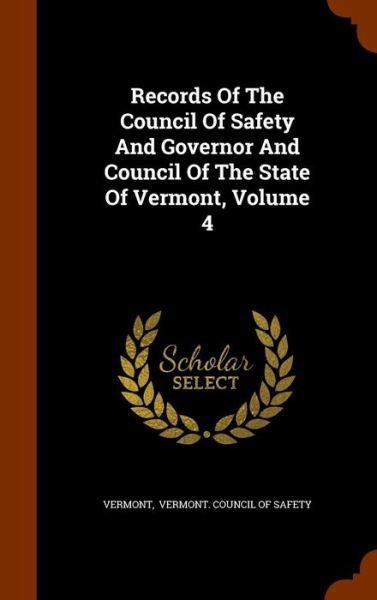 Records Of The Council Of Safety And Governor And Council Of The State Of Vermont, Volume 4

Scholar SELECT

VERMONT, VERMONT. COUNCIL OF SAFETY